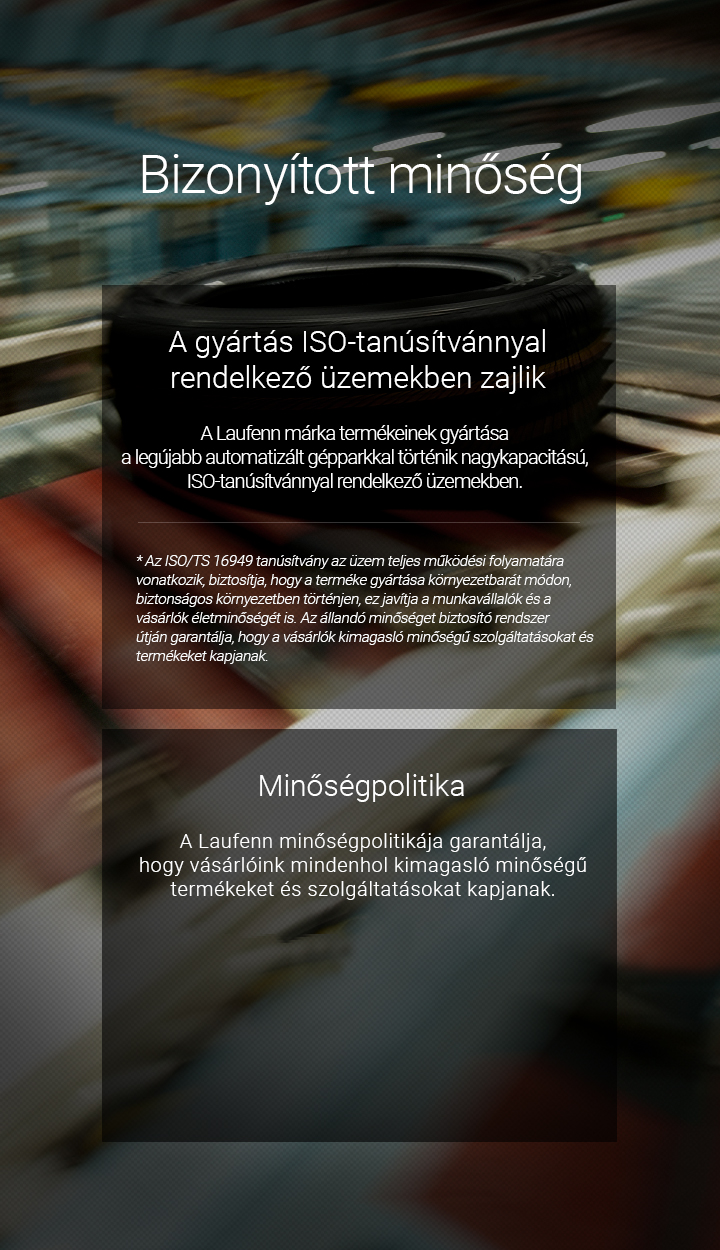 Bizonyított minőség

A gyártás ISO-tanúsítvánnyal rendelkező üzemekben zajlik

A Laufenn márka termékeinek gyártása a legújabb automatizált gépparkkal történik nagykapacitású, ISO-tanúsítvánnyal rendelkező üzemekben.

* Az ISO/TS 16949 tanúsítvány az üzem teljes működési folyamatára vonatkozik, biztosítja, hogy a terméke gyártása környezetbarát módon, biztonságos környezetben történjen, ez javítja a munkavállalók és a vásárlók életminőségét is. Az állandó minőséget biztosító rendszer útján garantálja, hogy a vásárlók kimagasló minőségű szolgáltatásokat és termékeket kapjanak.

Minőségpolitika

A Laufenn minőségpolitikája garantálja, hogy vásárlóink mindenhol kimagasló minőségű termékeket és szolgáltatásokat kapjanak.